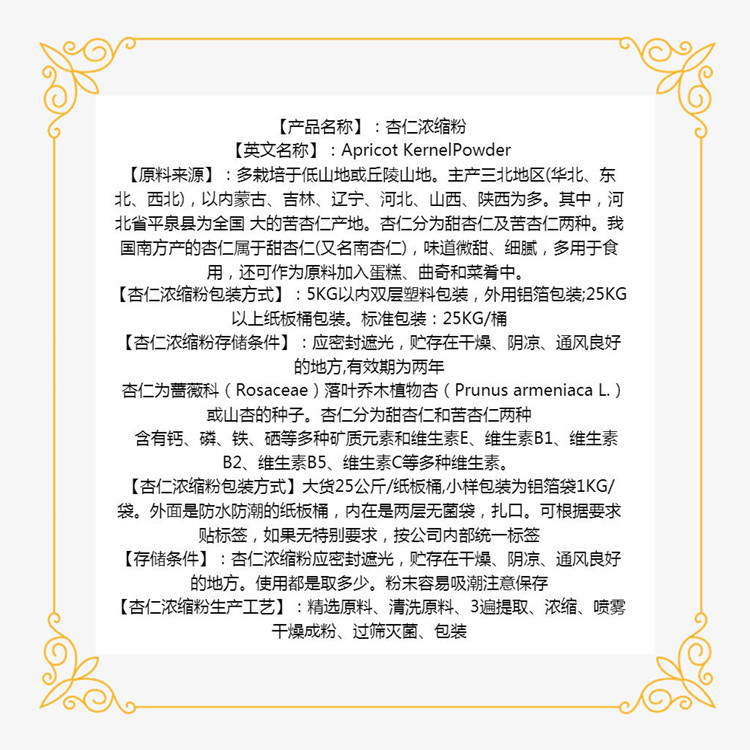 【产品名称】：杏仁浓缩粉
【英文名称】：Apricot KernelPowder
【原料来源】：多栽培于低山地或丘陵山地。主产三北地区(华北、东北、西北)，以内蒙古、吉林、辽宁、河北、山西、陕西为多。其中，河北省平泉县为全国 大的苦杏仁产地。杏仁分为甜杏仁及苦杏仁两种。我国南方产的杏仁属于甜杏仁(又名南杏仁)，味道微甜、细腻，多用于食用，还可作为原料加入蛋糕、曲奇和菜肴中。
【杏仁浓缩粉包装方式】：5KG以内双层塑料包装，外用铝箔包装;25KG以上纸板桶包装。标准包装：25KG/桶
【杏仁浓缩粉存储条件】：应密封遮光，贮存在干燥、阴凉、通风良好的地方,有效期为两年
杏仁为蔷薇科（Rosaceae）落叶乔木植物杏（Prunus armeniaca L.）或山杏的种子。杏仁分为甜杏仁和苦杏仁两种
含有钙、磷、铁、硒等多种矿质元素和维生素E、维生素B1、维生素B2、维生素B5、维生素C等多种维生素。
【杏仁浓缩粉包装方式】大货25公斤/纸板桶,小样包装为铝箔袋1KG/袋。外面是防水防潮的纸板桶，内在是两层无菌袋，扎口。可根据要求贴标签，如果无特别要求，按公司内部统一标签
【存储条件】：杏仁浓缩粉应密封遮光，贮存在干燥、阴凉、通风良好的地方。使用都是取多少。粉末容易吸潮注意保存
【杏仁浓缩粉生产工艺】：精选原料、清洗原料、3遍提取、浓缩、喷雾干燥成粉、过筛灭菌、包装